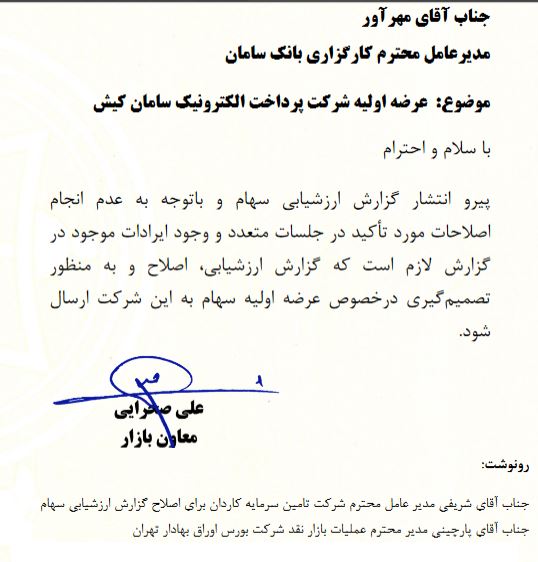 جناب آقای مهرآور
مدیرعامل محترم کارگزاری بانک سامان

موضوع: عرضه اولیه شرکت پرداخت الکترونیک سامان کیش

با سلام و احترام

پیرو انتشار گزارش ارزشیابی سهام و باتوجه به عدم انجام اصلاحات مورد تأکید در جلسات متعدد و وجود ایرادات موجود در گزارش لازم است که گزارش ارزشیابی، اصلاح و به منظور تصمیم‌گیری درخصوص عرضه اولیه سهام به این شرکت ارسال شود.

علی صحرایی
معاون بازار

رونوشت:
جناب آقای شریفی مدیر عامل محترم شرکت تامین سرمایه کاردان برای اصلاح گزارش ارزشیابی سهام
جناب آقای پارچینی مدیر محترم عملیات بازار نقد شرکت بورس اوراق بهادار تهران